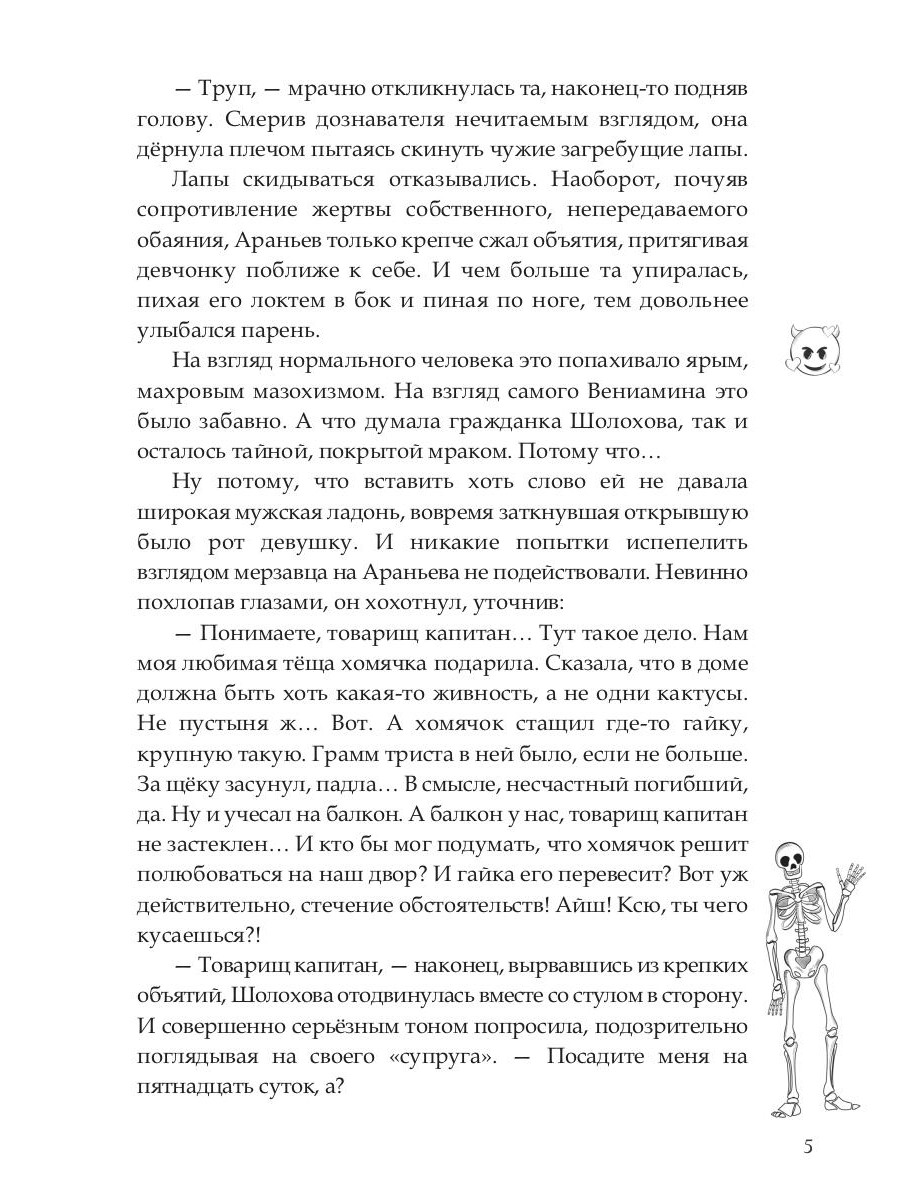 — Труп, — мрачно откликнулась та, наконец-то подняв голову. Смерив дознавателя нечитаемым взглядом, она дёрнула плечом пытаясь скинуть чужие загребущие лапы.

Лапы скидываться отказывались. Наоборот, почуяв сопротивление жертвы собственного, непередаваемого обаяния, Араньев только крепче сжал объятия, притягивая девчонку поближе к себе. И чем больше та упиралась, пихая его локтем в бок и пиная по ноге, тем довольнее улыбался парень.

На взгляд нормального человека это попахивало ярым, махровым мазохизмом. На взгляд самого Вениамина это было забавно. А что думала гражданка Шолохова, так и осталось тайной, покрытой мраком. Потому что…

Ну потому, что вставить хоть слово ей не давала широкая мужская ладонь, вовремя заткнувшая открывшую было рот девушку. И никакие попытки испепелить взглядом мерзавца на Араньева не подействовали. Невинно похлопав глазами, он хохотнул, уточнив:

— Понимаете, товарищ капитан… Тут такое дело. Нам моя любимая тёща хомячка подарила. Сказала, что в доме должна быть хоть какая-то живность, а не одни кактусы. Не пустыня ж… Вот. А хомячок стащил где-то гайку, крупную такую. Грамм триста в ней было, если не больше. За щёку засунул, падла… В смысле, несчастный погибший, да. Ну и учесал на балкон. А балкон у нас, товарищ капитан не застеклен… И кто бы мог подумать, что хомячок решит полюбоваться на наш двор? И гайка его перевесит? Вот уж действительно, стечение обстоятельств! Айш! Ксю, ты чего кусаешься?!

— Товарищ капитан, — наконец, вырвавшись из крепких объятий, Шолохова отодвинулась вместе со стулом в сторону. И совершенно серьёзным тоном попросила, подозрительно поглядывая на своего «супруга». — Посадите меня на пятнадцать суток, а?

5